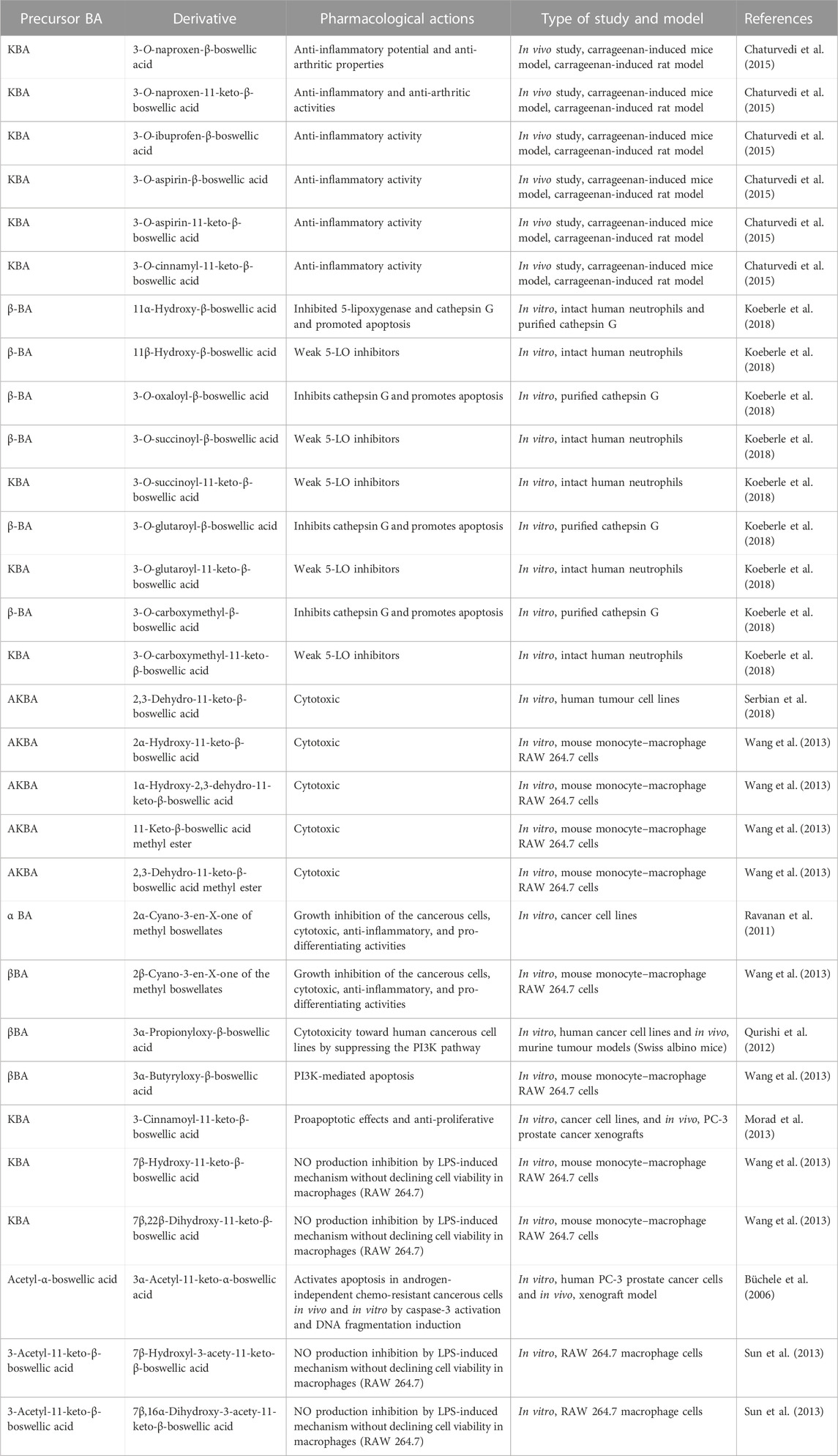 | Precursor BA | Derivative | Pharmacological actions | Type of study and model | References |
|---|---|---|---|---|
| KBA | 3-O-naproxen-β-boswellic acid | Anti-inflammatory potential and anti-arthritic properties | In vivo study, carrageenan-induced mice model, carrageenan-induced rat model | Chaturvedi et al. (2015) |
| KBA | 3-O-naproxen-11-keto-β-boswellic acid | Anti-inflammatory and anti-arthritic activities | In vivo study, carrageenan-induced mice model, carrageenan-induced rat model | Chaturvedi et al. (2015) |
| KBA | 3-O-ibuprofen-β-boswellic acid | Anti-inflammatory activity | In vivo study, carrageenan-induced mice model, carrageenan-induced rat model | Chaturvedi et al. (2015) |
| KBA | 3-O-aspirin-β-boswellic acid | Anti-inflammatory activity | In vivo study, carrageenan-induced mice model, carrageenan-induced rat model | Chaturvedi et al. (2015) |
| KBA | 3-O-aspirin-11-keto-β-boswellic acid | Anti-inflammatory activity | In vivo study, carrageenan-induced mice model, carrageenan-induced rat model | Chaturvedi et al. (2015) |
| KBA | 3-O-cinnamyl-11-keto-β-boswellic acid | Anti-inflammatory activity | In vivo study, carrageenan-induced mice model, carrageenan-induced rat model | Chaturvedi et al. (2015) |
| β-BA | 11α-Hydroxy-β-boswellic acid | Inhibited 5-lipoxygenase and cathepsin G and promoted apoptosis | In vitro, intact human neutrophils and purified cathepsin G | Koeberle et al. (2018) |
| β-BA | 11β-Hydroxy-β-boswellic acid | Weak 5-LO inhibitors | In vitro, intact human neutrophils | Koeberle et al. (2018) |
| β-BA | 3-O-oxaloyl-β-boswellic acid | Inhibits cathepsin G and promotes apoptosis | In vitro, purified cathepsin G | Koeberle et al. (2018) |
| β-BA | 3-O-succinoyl-β-boswellic acid | Weak 5-LO inhibitors | In vitro, intact human neutrophils | Koeberle et al. (2018) |
| KBA | 3-O-succinoyl-11-keto-β-boswellic acid | Weak 5-LO inhibitors | In vitro, intact human neutrophils | Koeberle et al. (2018) |
| β-BA | 3-O-glutaroyl-β-boswellic acid | Inhibits cathepsin G and promotes apoptosis | In vitro, purified cathepsin G | Koeberle et al. (2018) |
| KBA | 3-O-glutaroyl-11-keto-β-boswellic acid | Weak 5-LO inhibitors | In vitro, intact human neutrophils | Koeberle et al. (2018) |
| β-BA | 3-O-carboxymethyl-β-boswellic acid | Inhibits cathepsin G and promotes apoptosis | In vitro, purified cathepsin G | Koeberle et al. (2018) |
| KBA | 3-O-carboxymethyl-11-keto-β-boswellic acid | Weak 5-LO inhibitors | In vitro, intact human neutrophils | Koeberle et al. (2018) |
| AKBA | 2,3-Dehydro-11-keto-β-boswellic acid | Cytotoxic | In vitro, human tumour cell lines | Serbian et al. (2018) |
| AKBA | 2α-Hydroxy-11-keto-β-boswellic acid | Cytotoxic | In vitro, mouse monocyte–macrophage RAW 264.7 cells | Wang et al. (2013) |
| AKBA | 1α-Hydroxy-2,3-dehydro-11-keto-β-boswellic acid | Cytotoxic | In vitro, mouse monocyte–macrophage RAW 264.7 cells | Wang et al. (2013) |
| AKBA | 11-Keto-β-boswellic acid methyl ester | Cytotoxic | In vitro, mouse monocyte–macrophage RAW 264.7 cells | Wang et al. (2013) |
| AKBA | 2,3-Dehydro-11-keto-β-boswellic acid methyl ester | Cytotoxic | In vitro, mouse monocyte–macrophage RAW 264.7 cells | Wang et al. (2013) |
| α BA | 2α-Cyano-3-en-X-one of methyl boswellates | Growth inhibition of the cancerous cells, cytotoxic, anti-inflammatory, and pro-differentiating activities | In vitro, cancer cell lines | Ravanan et al. (2011) |
| βBA | 2β-Cyano-3-en-X-one of the methyl boswellates | Growth inhibition of the cancerous cells, cytotoxic, anti-inflammatory, and pro-differentiating activities | In vitro, mouse monocyte–macrophage RAW 264.7 cells | Wang et al. (2013) |
| βBA | 3α-Propionyloxy-β-boswellic acid | Cytotoxicity toward human cancerous cell lines by suppressing the PI3K pathway | In vitro, human cancer cell lines and in vivo, murine tumour models (Swiss albino mice) | Qurishi et al. (2012) |
| βBA | 3α-Butyryloxy-β-boswellic acid | PI3K-mediated apoptosis | In vitro, mouse monocyte–macrophage RAW 264.7 cells | Wang et al. (2013) |
| KBA | 3-Cinnamoyl-11-keto-β-boswellic acid | Proapoptotic effects and anti-proliferative | In vitro, cancer cell lines, and in vivo, PC-3 prostate cancer xenografts | Morad et al. (2013) |
| KBA | 7β-Hydroxy-11-keto-β-boswellic acid | NO production inhibition by LPS-induced mechanism without declining cell viability in macrophages (RAW 264.7) | In vitro, mouse monocyte–macrophage RAW 264.7 cells | Wang et al. (2013) |
| KBA | 7β,22β-Dihydroxy-11-keto-β-boswellic acid | NO production inhibition by LPS-induced mechanism without declining cell viability in macrophages (RAW 264.7) | In vitro, mouse monocyte–macrophage RAW 264.7 cells | Wang et al. (2013) |
| Acetyl-α-boswellic acid | 3α-Acetyl-11-keto-α-boswellic acid | Activates apoptosis in androgen-independent chemo-resistant cancerous cells in vivo and in vitro by caspase-3 activation and DNA fragmentation induction | In vitro, human PC-3 prostate cancer cells and in vivo, xenograft model | Büchele et al. (2006) |
| 3-Acetyl-11-keto-β-boswellic acid | 7β-Hydroxyl-3-acety-11-keto-β-boswellic acid | NO production inhibition by LPS-induced mechanism without declining cell viability in macrophages (RAW 264.7) | In vitro, RAW 264.7 macrophage cells | Sun et al. (2013) |
| 3-Acetyl-11-keto-β-boswellic acid | 7β,16α-Dihydroxy-3-acety-11-keto-β-boswellic acid | NO production inhibition by LPS-induced mechanism without declining cell viability in macrophages (RAW 264.7) | In vitro, RAW 264.7 macrophage cells | Sun et al. (2013) |